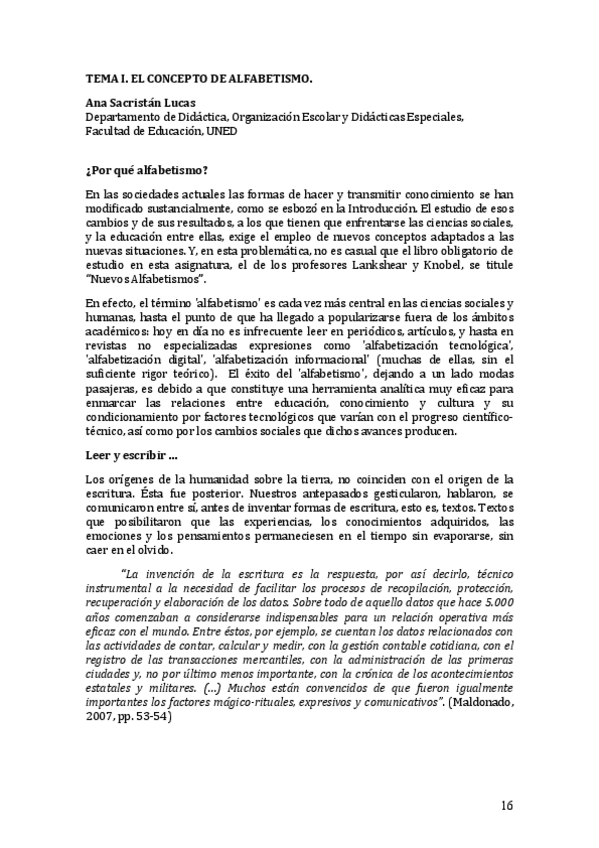 TEMA I. EL CONCEPTO DE ALFABETISMO.

Ana Sacristán Lucas
Departamento de Didáctica, Organización Escolar y Didácticas Especiales, Facultad de Educación, UNED

¿Por qué alfabetismo?

En las sociedades actuales las formas de hacer y transmitir conocimiento se han modificado sustancialmente, como se esbozó en la Introducción. El estudio de esos cambios y de sus resultados, a los que tienen que enfrentarse las ciencias sociales, y la educación entre ellas, exige el empleo de nuevos conceptos adaptados a las nuevas situaciones. Y, en esta problemática, no es casual que el libro obligatorio de estudio en esta asignatura, el de los profesores Lankshear y Knobel, se titule "Nuevos Alfabetismos".

En efecto, el término 'alfabetismo' es cada vez más central en las ciencias sociales y humanas, hasta el punto de que ha llegado a popularizarse fuera de los ámbitos académicos: hoy en día no es infrecuente leer en periódicos, artículos, y hasta en revistas no especializadas expresiones como 'alfabetización tecnológica', 'alfabetización digital', 'alfabetización informacional' (muchas de ellas, sin el suficiente rigor teórico). El éxito del 'alfabetismo', dejando a un lado modas pasajeras, es debido a que constituye una herramienta analítica muy eficaz para enmarcar las relaciones entre educación, conocimiento y cultura y su condicionamiento por factores tecnológicos que varían con el progreso científico-técnico, así como por los cambios sociales que dichos avances producen.

Leer y escribir ...

Los orígenes de la humanidad sobre la tierra, no coinciden con el origen de la escritura. Ésta fue posterior. Nuestros antepasados gesticularon, hablaron, se comunicaron entre sí, antes de inventar formas de escritura, esto es, textos. Textos que posibilitaron que las experiencias, los conocimientos adquiridos, las emociones y los pensamientos permaneciesen en el tiempo sin evaporarse, sin caer en el olvido.

"La invención de la escritura es la respuesta, por así decirlo, técnico instrumental a la necesidad de facilitar los procesos de recopilación, protección, recuperación y elaboración de los datos. Sobre todo de aquello datos que hace 5.000 años comenzaban a considerarse indispensables para un relación operativa más eficaz con el mundo. Entre éstos, por ejemplo, se cuentan los datos relacionados con las actividades de contar, calcular y medir, con la gestión contable cotidiana, con el registro de las transacciones mercantiles, con la administración de las primeras ciudades y, no por último menos importante, con la crónica de los acontecimientos estatales y militares. (...) Muchos están convencidos de que fueron igualmente importantes los factores mágico-rituales, expresivos y comunicativos". (Maldonado, 2007, pp. 53-54)

16